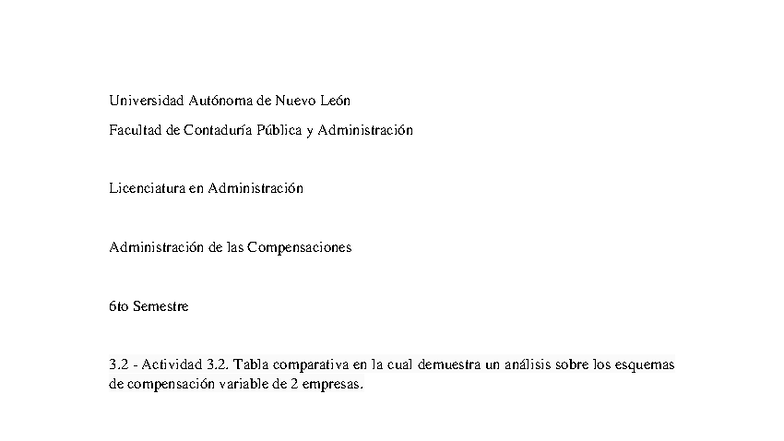 Universidad Autónoma de Nuevo León

Facultad de Contaduría Pública y Administración

Licenciatura en Administración

Administración de las Compensaciones

6to Semestre

3.2 - Actividad 3.2. Tabla comparativa en la cual demuestra un análisis sobre los esquemas de compensación variable de 2 empresas.